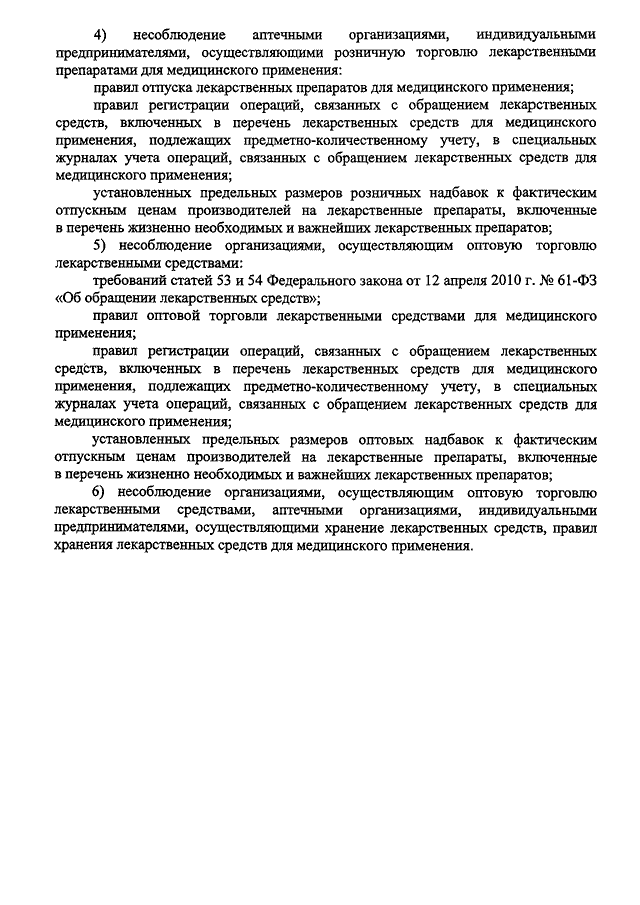 4) несоблюдение аптечными организациями, индивидуальными предпринимателями, осуществляющими розничную торговлю лекарственными препаратами для медицинского применения:

правил отпуска лекарственных препаратов для медицинского применения;

правил регистрации операций, связанных с обращением лекарственных средств, включенных в перечень лекарственных средств для медицинского применения, подлежащих предметно-количественному учету, в специальных журналах учета операций, связанных с обращением лекарственных средств для медицинского применения;

установленных предельных размеров розничных надбавок к фактическим отпускным ценам производителей на лекарственные препараты, включенные в перечень жизненно необходимых и важнейших лекарственных препаратов;

5) несоблюдение организациями, осуществляющим оптовую торговлю лекарственными средствами:

требований статей 53 и 54 Федерального закона от 12 апреля 2010 г. № 61-ФЗ «Об обращении лекарственных средств»;

правил оптовой торговли лекарственными средствами для медицинского применения;

правил регистрации операций, связанных с обращением лекарственных средств, включенных в перечень лекарственных средств для медицинского применения, подлежащих предметно-количественному учету, в специальных журналах учета операций, связанных с обращением лекарственных средств для медицинского применения;

установленных предельных размеров оптовых надбавок к фактическим отпускным ценам производителей на лекарственные препараты, включенные в перечень жизненно необходимых и важнейших лекарственных препаратов;

6) несоблюдение организациями, осуществляющим оптовую торговлю лекарственными средствами, аптечными организациями, индивидуальными предпринимателями, осуществляющими хранение лекарственных средств, правил хранения лекарственных средств для медицинского применения.